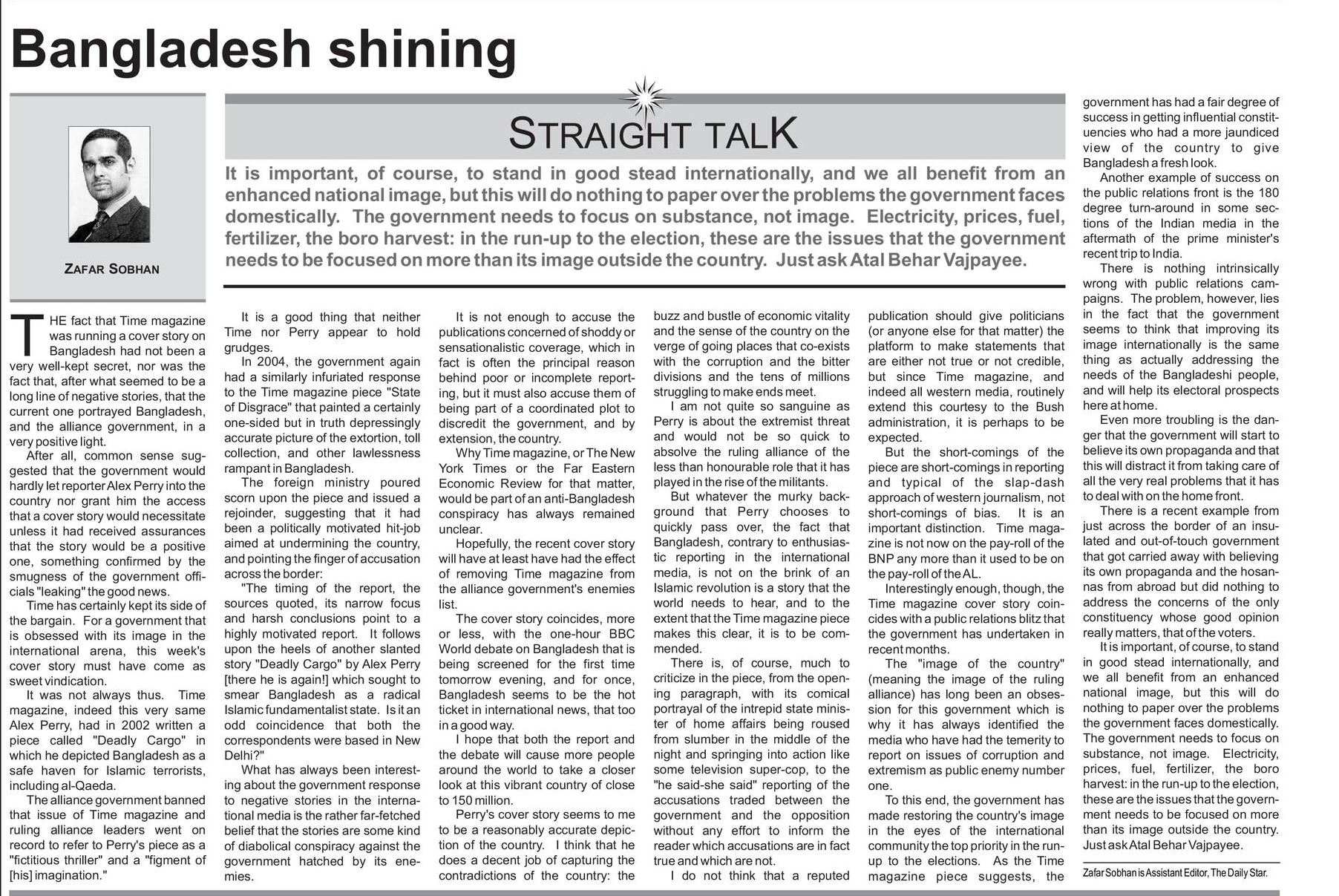 Bangladesh shining

ZAFAR SOBHAN

STRAIGHT TALK

It is important, of course, to stand in good stead internationally, and we all benefit from an enhanced national image, but this will do nothing to paper over the problems the government faces domestically. The government needs to focus on substance, not image. Electricity, prices, fuel, fertilizer, the boro harvest: in the run-up to the election, these are the issues that the government needs to be focused on more than its image outside the country. Just ask Atal Behar Vajpayee.

THE fact that Time magazine was running a cover story on Bangladesh had not been a very well-kept secret, nor was the fact that, after what seemed to be a long line of negative stories, that the current one portrayed Bangladesh, and the alliance government, in a very positive light.

After all, common sense suggested that the government would hardly let reporter Alex Perry into the country nor grant him the access that a cover story would necessitate unless it had received assurances that the story would be a positive one, something confirmed by the smugness of the government officials "leaking" the good news.

Time has certainly kept its side of the bargain. For a government that is obsessed with its image in the international arena, this week's cover story must have come as sweet vindication.

It was not always thus. Time magazine, indeed this very same Alex Perry, had in 2002 written a piece called "Deadly Cargo" in which he depicted Bangladesh as a safe haven for Islamic terrorists, including al-Qaeda.

The alliance government banned that issue of Time magazine and ruling alliance leaders went on record to refer to Perry's piece as a "fictitious thriller" and a "figment of [his] imagination."

It is a good thing that neither Time nor Perry appear to hold grudges.

In 2004, the government again had a similarly infuriated response to the Time magazine piece "State of Disgrace" that painted a certainly one-sided but in truth depressingly accurate picture of the extortion, toll collection, and other lawlessness rampant in Bangladesh.

The foreign ministry poured scorn upon the piece and issued a rejoinder, suggesting that it had been a politically motivated hit-job aimed at undermining the country, and pointing the finger of accusation across the border:

"The timing of the report, the sources quoted, its narrow focus and harsh conclusions point to a highly motivated report. It follows upon the heels of another slanted story "Deadly Cargo" by Alex Perry [there he is again!] which sought to smear Bangladesh as a radical Islamic fundamentalist state. Is it an odd coincidence that both the correspondents were based in New Delhi?"

What has always been interesting about the government response to negative stories in the international media is the rather far-fetched belief that the stories are some kind of diabolical conspiracy against the government hatched by its enemies.

It is not enough to accuse the publications concerned of shoddy or sensationalistic coverage, which in fact is often the principal reason behind poor or incomplete reporting, but it must also accuse them of being part of a coordinated plot to discredit the government, and by extension, the country.

Why Time magazine, or The New York Times or the Far Eastern Economic Review for that matter, would be part of an anti-Bangladesh conspiracy has always remained unclear.

Hopefully, the recent cover story will have at least have had the effect of removing Time magazine from the alliance government's enemies list.

The cover story coincides, more or less, with the one-hour BBC World debate on Bangladesh that is being screened for the first time tomorrow evening, and for once, Bangladesh seems to be the hot ticket in international news, that too in a good way.

I hope that both the report and the debate will cause more people around the world to take a closer look at this vibrant country of close to 150 million.

Perry's cover story seems to me to be a reasonably accurate depiction of the country. I think that he does a decent job of capturing the contradictions of the country: the buzz and bustle of economic vitality and the sense of the country on the verge of going places that co-exists with the corruption and the bitter divisions and the tens of millions struggling to make ends meet.

I am not quite so sanguine as Perry is about the extremist threat and would not be so quick to absolve the ruling alliance of the less than honourable role that it has played in the rise of the militants.

But whatever the murky background that Perry chooses to quickly pass over, the fact that Bangladesh, contrary to enthusiastic reporting in the international media, is not on the brink of an Islamic revolution is a story that the world needs to hear, and to the extent that the Time magazine piece makes this clear, it is to be commended.

There is, of course, much to criticize in the piece, from the opening paragraph, with its comical portrayal of the intrepid state minister of home affairs being roused from slumber in the middle of the night and springing into action like some television super-cop, to the "he said-she said" reporting of the accusations traded between the government and the opposition without any effort to inform the reader which accusations are in fact true and which are not.

I do not think that a reputed publication should give politicians (or anyone else for that matter) the platform to make statements that are either not true or not credible, but since Time magazine, and indeed all western media, routinely extend this courtesy to the Bush administration, it is perhaps to be expected.

But the short-comings of the piece are short-comings in reporting and typical of the slap-dash approach of western journalism, not short-comings of bias. It is an important distinction. Time magazine is not now on the pay-roll of the BNP any more than it used to be on the pay-roll of the AL.

Interestingly enough, though, the Time magazine cover story coincides with a public relations blitz that the government has undertaken in recent months.

The "image of the country" (meaning the image of the ruling alliance) has long been an obsession for this government which is why it has always identified the media who have had the temerity to report on issues of corruption and extremism as public enemy number one.

To this end, the government has made restoring the country's image in the eyes of the international community the top priority in the run-up to the elections. As the Time magazine piece suggests, the government has had a fair degree of success in getting influential constituencies who had a more jaundiced view of the country to give Bangladesh a fresh look.

Another example of success on the public relations front is the 180 degree turn-around in some sections of the Indian media in the aftermath of the prime minister's recent trip to India.

There is nothing intrinsically wrong with public relations campaigns. The problem, however, lies in the fact that the government seems to think that improving its image internationally is the same thing as actually addressing the needs of the Bangladeshi people, and will help its electoral prospects here at home.

Even more troubling is the danger that the government will start to believe its own propaganda and that this will distract it from taking care of all the very real problems that it has to deal with on the home front.

There is a recent example from just across the border of an insulated and out-of-touch government that got carried away with believing its own propaganda and the hosannas from abroad but did nothing to address the concerns of the only constituency whose good opinion really matters, that of the voters.

It is important, of course, to stand in good stead internationally, and we all benefit from an enhanced national image, but this will do nothing to paper over the problems the government faces domestically. The government needs to focus on substance, not image. Electricity, prices, fuel, fertilizer, the boro harvest: in the run-up to the election, these are the issues that the government needs to be focused on more than its image outside the country. Just ask Atal Behar Vajpayee.

Zafar Sobhan is Assistant Editor, The Daily Star.